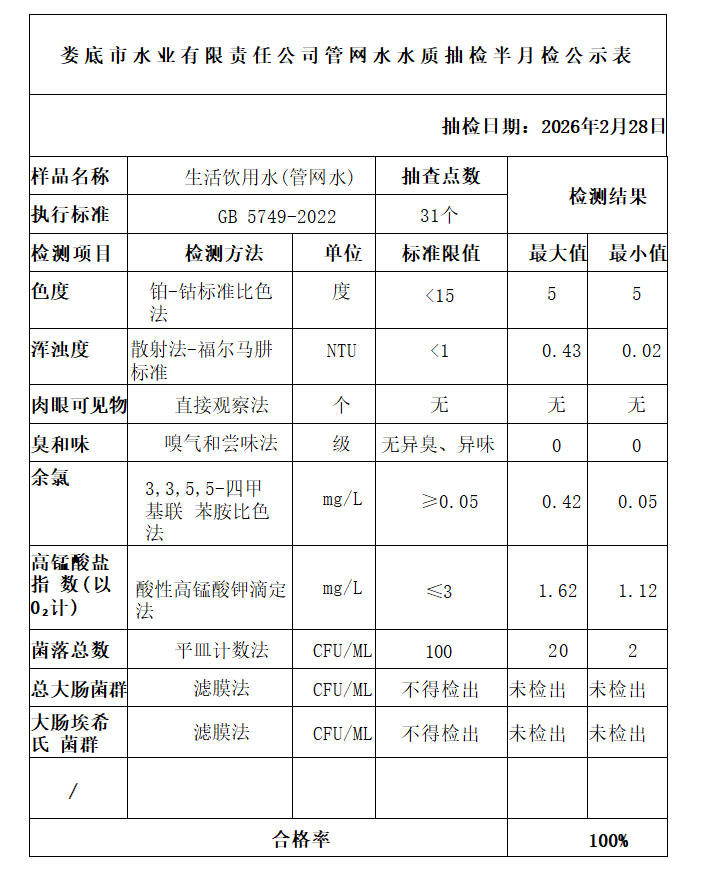 娄底市水业有限责任公司管网水水质抽检半月检公示表

抽检日期：2026年2月28日

| 样品名称 | 生活饮用水(管网水) | | 抽查点数 | 检测结果 | |
|---|---|---|---|---|---|
| 执行标准 | GB 5749-2022 | | 31个 | | |
| 检测项目 | 检测方法 | 单位 | 标准限值 | 最大值 | 最小值 |
| 色度 | 铂-钴标准比色法 | 度 | <15 | 5 | 5 |
| 浑浊度 | 散射法-福尔马肼标准 | NTU | <1 | 0.43 | 0.02 |
| 肉眼可见物 | 直接观察法 | 个 | 无 | 无 | 无 |
| 臭和味 | 嗅气和尝味法 | 级 | 无异臭、异味 | 0 | 0 |
| 余氯 | 3,3,5,5-四甲基联 苯胺比色法 | mg/L | ≥0.05 | 0.42 | 0.05 |
| 高锰酸盐指 数(以$O_2$计) | 酸性高锰酸钾滴定法 | mg/L | ≤3 | 1.62 | 1.12 |
| 菌落总数 | 平皿计数法 | CFU/ML | 100 | 20 | 2 |
| 总大肠菌群 | 滤膜法 | CFU/ML | 不得检出 | 未检出 | 未检出 |
| 大肠埃希氏 菌群 | 滤膜法 | CFU/ML | 不得检出 | 未检出 | 未检出 |
| / | | | | | |
| 合格率 | | | | 100% | |